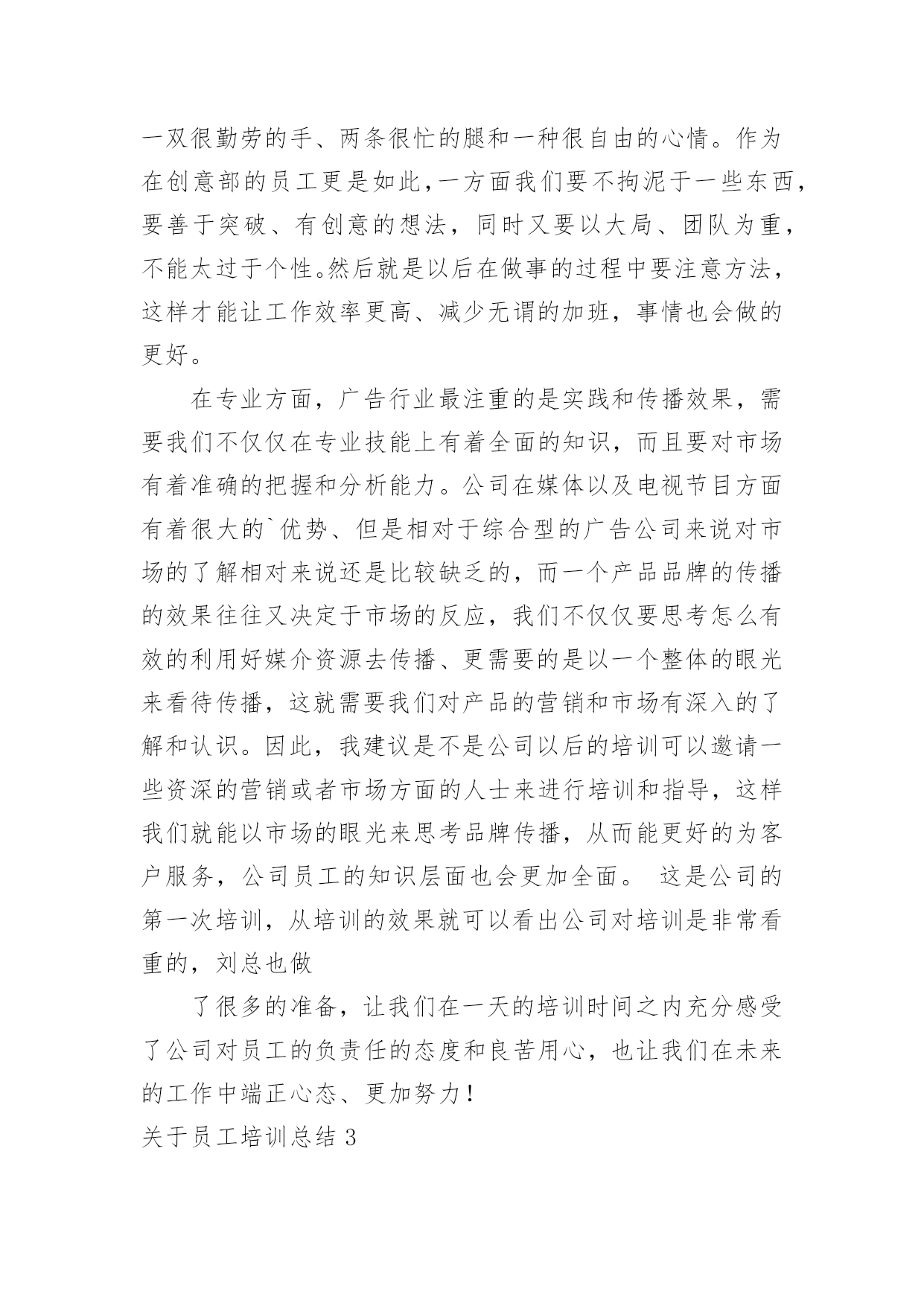 一双很勤劳的手、两条很忙的腿和一种很自由的心情。作为在创意部的员工更是如此,一方面我们要不拘泥于一些东西,要善于突破、有创意的想法，同时又要以大局、团队为重，不能太过于个性。然后就是以后在做事的过程中要注意方法，这样才能让工作效率更高、减少无谓的加班，事情也会做的更好。

在专业方面，广告行业最注重的是实践和传播效果，需要我们不仅仅在专业技能上有着全面的知识，而且要对市场有着准确的把握和分析能力。公司在媒体以及电视节目方面有着很大的`优势、但是相对于综合型的广告公司来说对市场的了解相对来说还是比较缺乏的，而一个产品品牌的传播的效果往往又决定于市场的反应，我们不仅仅要思考怎么有效的利用好媒介资源去传播、更需要的是以一个整体的眼光来看待传播，这就需要我们对产品的营销和市场有深入的了解和认识。因此，我建议是不是公司以后的培训可以邀请一些资深的营销或者市场方面的人士来进行培训和指导，这样我们就能以市场的眼光来思考品牌传播，从而能更好的为客户服务，公司员工的知识层面也会更加全面。 这是公司的第一次培训，从培训的效果就可以看出公司对培训是非常看重的，刘总也做

了很多的准备，让我们在一天的培训时间之内充分感受了公司对员工的负责任的态度和良苦用心，也让我们在未来的工作中端正心态、更加努力！

关于员工培训总结 3